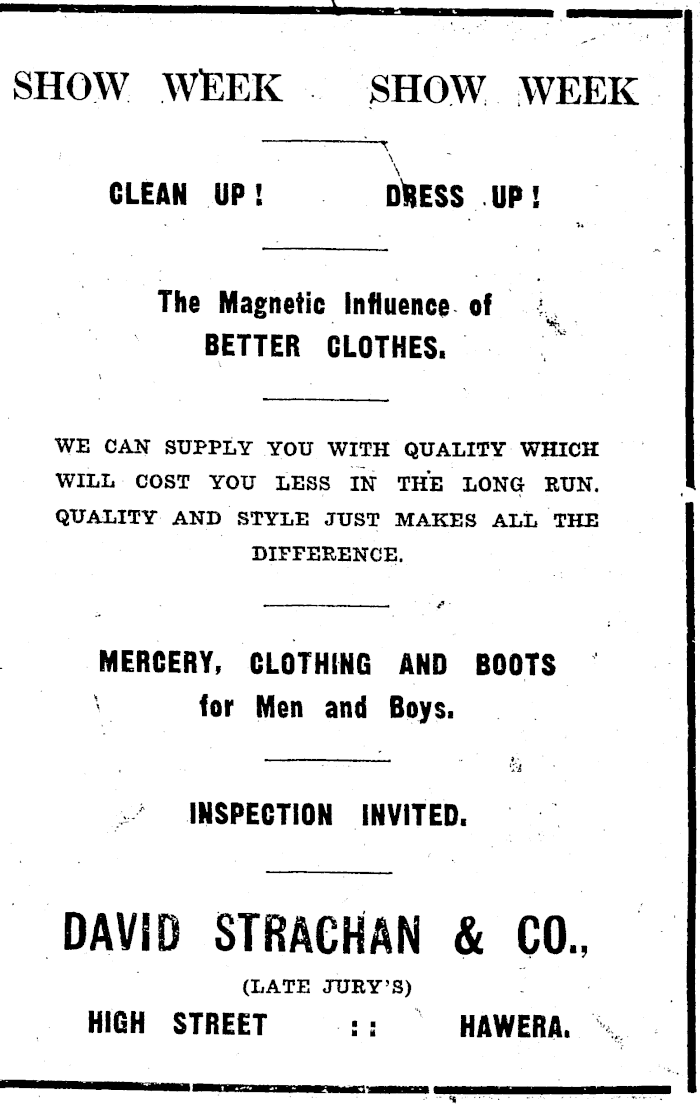 SHOW WEEK SHOW WEEK

CLEAN UP! DRESS UP!

The Magnetic Influence of BETTER CLOTHES.

WE CAN SUPPLY YOU WITH QUALITY WHICH WILL COST YOU LESS IN THE LONG RUN. QUALITY AND STYLE JUST MAKES ALL THE DIFFERENCE.

MERCERY, CLOTHING AND BOOTS for Men and Boys.

INSPECTION INVITED.

DAVID STRACHAN & CO.,

(LATE JURY'S)

HIGH STREET :: HAWERA.